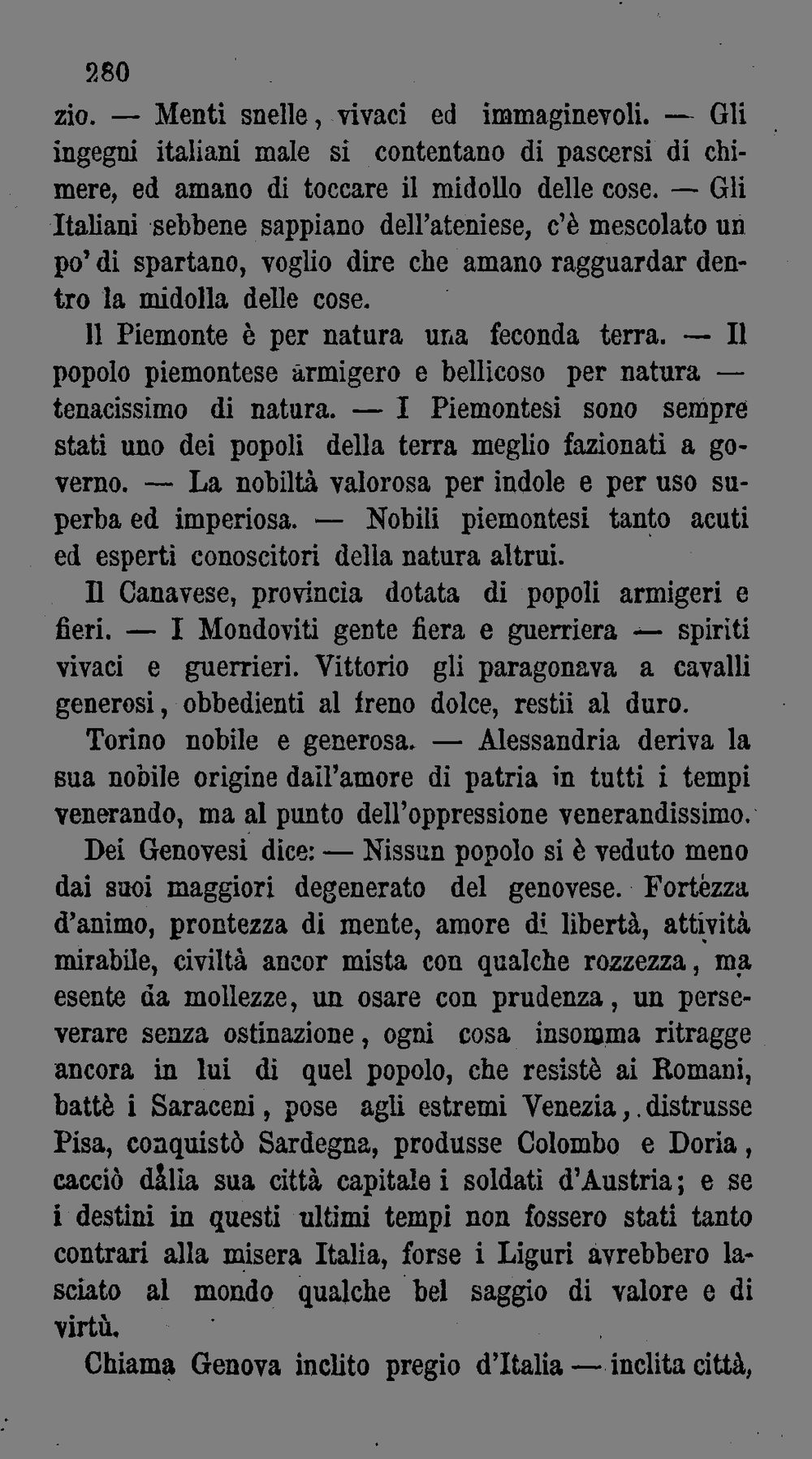 280

zio. — Menti snelle, vivaci ed immaginevoli. — Gli ingegni italiani male si contentano di pascersi di chimere, ed amano di toccare il midollo delle cose. — Gli Italiani sebbene sappiano dell'ateniese, c'è mescolato un po' di spartano, voglio dire che amano ragguardar dentro la midolla delle cose.

Il Piemonte è per natura una feconda terra. — Il popolo piemontese armigero e bellicoso per natura — tenacissimo di natura. — I Piemontesi sono sempre stati uno dei popoli della terra meglio fazionati a governo. — La nobiltà valorosa per indole e per uso superba ed imperiosa. — Nobili piemontesi tanto acuti ed esperti conoscitori della natura altrui.

Il Canavese, provincia dotata di popoli armigeri e fieri. — I Mondoviti gente fiera e guerriera — spiriti vivaci e guerrieri. Vittorio gli paragonava a cavalli generosi, obbedienti al freno dolce, restii al duro.

Torino nobile e generosa. — Alessandria deriva la sua nobile origine dall'amore di patria in tutti i tempi venerando, ma al punto dell'oppressione venerandissimo.

Dei Genovesi dice: — Nissun popolo si è veduto meno dai suoi maggiori degenerato del genovese. Fortezza d'animo, prontezza di mente, amore di libertà, attività mirabile, civiltà ancor mista con qualche rozzezza, ma esente da mollezze, un osare con prudenza, un perseverare senza ostinazione, ogni cosa insomma ritragge ancora in lui di quel popolo, che resistè ai Romani, battè i Saraceni, pose agli estremi Venezia, distrusse Pisa, conquistò Sardegna, produsse Colombo e Doria, cacciò dalla sua città capitale i soldati d'Austria; e se i destini in questi ultimi tempi non fossero stati tanto contrari alla misera Italia, forse i Liguri avrebbero lasciato al mondo qualche bel saggio di valore e di virtù.

Chiama Genova inclito pregio d'Italia — inclita città,